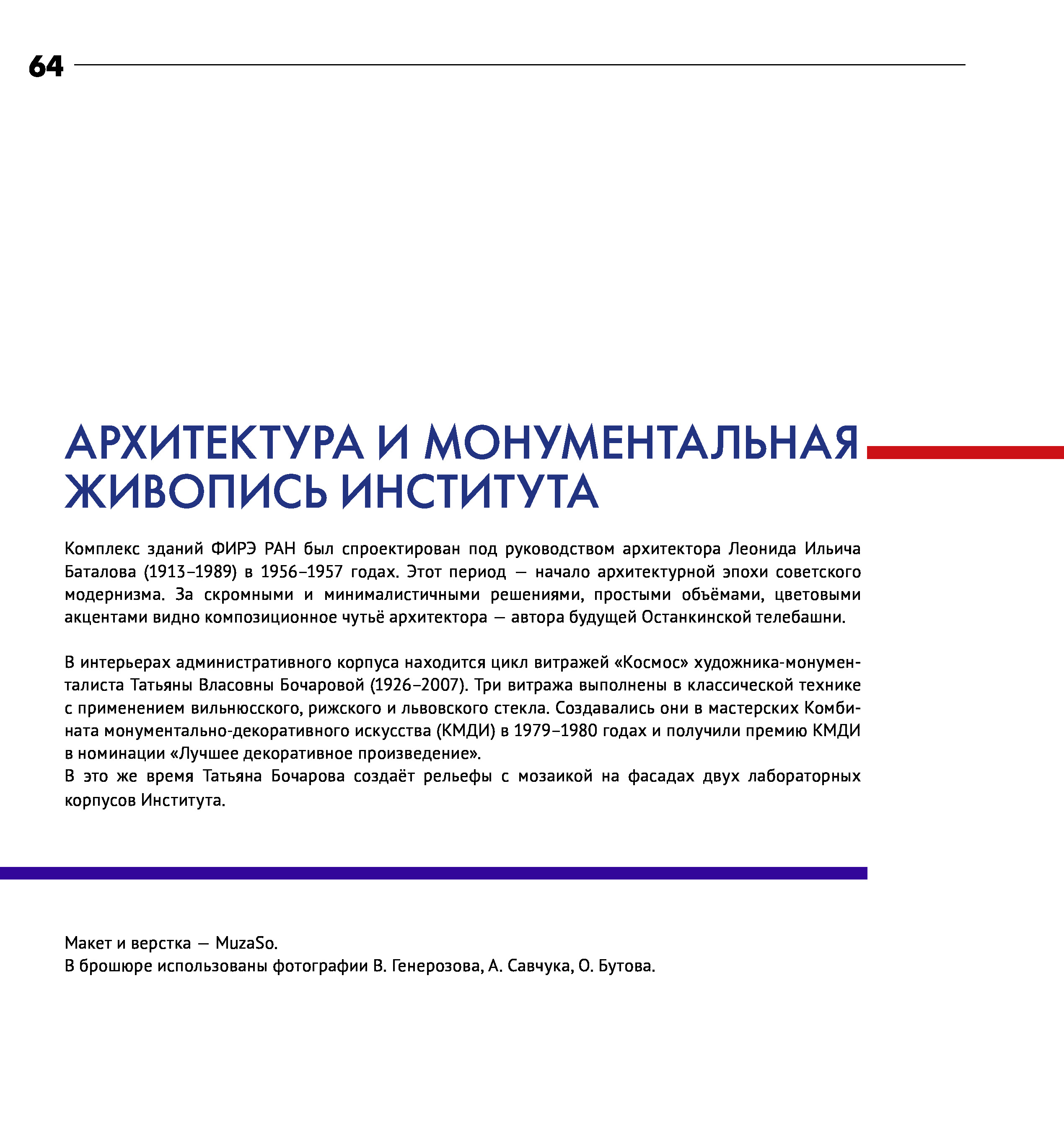 64

АРХИТЕКТУРА И МОНУМЕНТАЛЬНАЯ ЖИВОПИСЬ ИНСТИТУТА

Комплекс зданий ФИРЭ РАН был спроектирован под руководством архитектора Леонида Ильича Баталова (1913–1989) в 1956–1957 годах. Этот период — начало архитектурной эпохи советского модернизма. За скромными и минималистичными решениями, простыми объёмами, цветовыми акцентами видно композиционное чутьё архитектора — автора будущей Останкинской телебашни.

В интерьерах административного корпуса находится цикл витражей «Космос» художника-монументалиста Татьяны Власовны Бочаровой (1926–2007). Три витража выполнены в классической технике с применением вильнюсского, рижского и львовского стекла. Создавались они в мастерских Комбината монументально-декоративного искусства (КМДИ) в 1979–1980 годах и получили премию КМДИ в номинации «Лучшее декоративное произведение».
В это же время Татьяна Бочарова создаёт рельефы с мозаикой на фасадах двух лабораторных корпусов Института.

Макет и верстка — MuzaSo.
В брошюре использованы фотографии В. Генерозова, А. Савчука, О. Бутова.